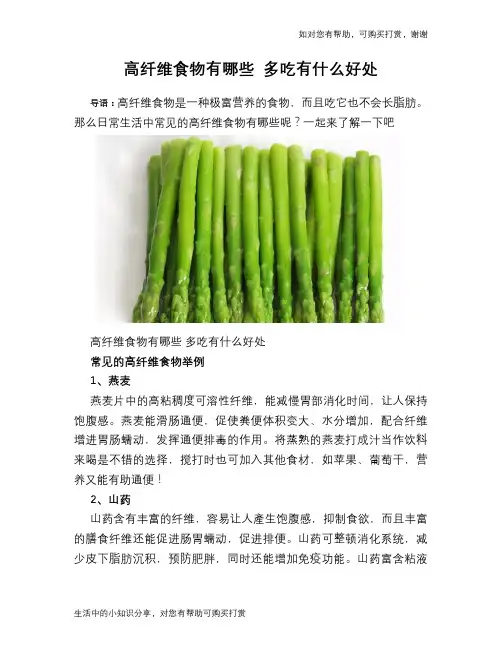 如对您有帮助，可购买打赏，谢谢

高纤维食物有哪些 多吃有什么好处

导语：高纤维食物是一种极富营养的食物，而且吃它也不会长脂肪。那么日常生活中常见的高纤维食物有哪些呢？一起来了解一下吧

高纤维食物有哪些 多吃有什么好处

常见的高纤维食物举例

1、燕麦

燕麦片中的高粘稠度可溶性纤维，能减慢胃部消化时间，让人保持饱腹感。燕麦能滑肠通便，促使粪便体积变大、水分增加，配合纤维增进胃肠蠕动，发挥通便排毒的作用。将蒸熟的燕麦打成汁当作饮料来喝是不错的选择，搅打时也可加入其他食材，如苹果、葡萄干，营养又能有助通便！

2、山药

山药含有丰富的纤维，容易让人產生饱腹感，抑制食欲，而且丰富的膳食纤维还能促进肠胃蠕动，促进排便。山药可整顿消化系统，减少皮下脂肪沉积，预防肥胖，同时还能增加免疫功能。山药富含粘液

生活中的小知识分享，对您有帮助可购买打赏